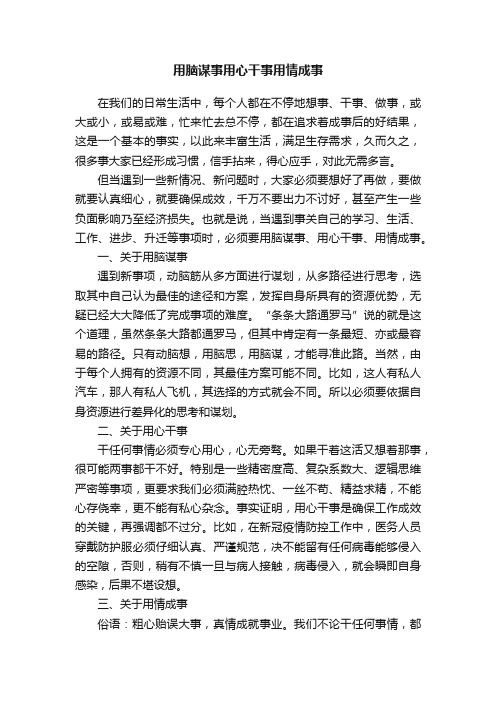 用脑谋事用心干事用情成事

在我们的日常生活中，每个人都在不停地想事、干事、做事，或大或小，或易或难，忙来忙去总不停，都在追求着成事后的好结果，这是一个基本的事实，以此来丰富生活，满足生存需求，久而久之，很多事大家已经形成习惯，信手拈来，得心应手，对此无需多言。

但当遇到一些新情况、新问题时，大家必须要想好了再做，要做就要认真细心，就要确保成效，千万不要出力不讨好，甚至产生一些负面影响乃至经济损失。也就是说，当遇到事关自己的学习、生活、工作、进步、升迁等事项时，必须要用脑谋事、用心干事、用情成事。

一、关于用脑谋事

遇到新事项，动脑筋从多方面进行谋划，从多路径进行思考，选取其中自己认为最佳的途径和方案，发挥自身所具有的资源优势，无疑已经大大降低了完成事项的难度。“条条大路通罗马”说的就是这个道理，虽然条条大路都通罗马，但其中肯定有一条最短、亦或最容易的路径。只有动脑想，用脑思，用脑谋，才能寻准此路。当然，由于每个人拥有的资源不同，其最佳方案可能不同。比如，这人有私人汽车，那人有私人飞机，其选择的方式就会不同。所以必须要依据自身资源进行差异化的思考和谋划。

二、关于用心干事

干任何事情必须专心用心，心无旁骛。如果干着这活又想着那事，很可能两事都干不好。特别是一些精密度高、复杂系数大、逻辑思维严密等事项，更要求我们必须满腔热忱、一丝不苟、精益求精，不能心存侥幸，更不能有私心杂念。事实证明，用心干事是确保工作成效的关键，再强调都不过分。比如，在新冠疫情防控工作中，医务人员穿戴防护服必须仔细认真、严谨规范，决不能留有任何病毒能够侵入的空隙，否则，稍有不慎一旦与病人接触，病毒侵入，就会瞬即自身感染，后果不堪设想。

三、关于用情成事

俗语：粗心贻误大事，真情成就事业。我们不论干任何事情，都